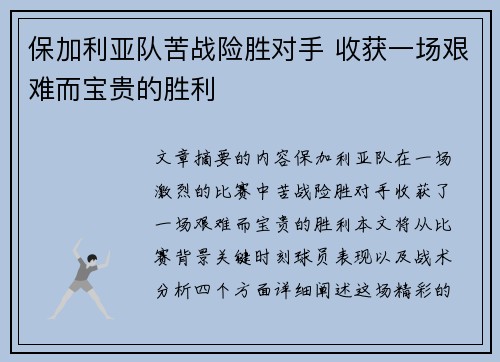 保加利亚队苦战险胜对手 收获一场艰难而宝贵的胜利

文章摘要的内容保加利亚队在一场激烈的比赛中苦战险胜对手收获了一场艰难而宝贵的胜利本文将从比赛背景关键时刻球员表现以及战术分析四个方面详细阐述这场精彩的